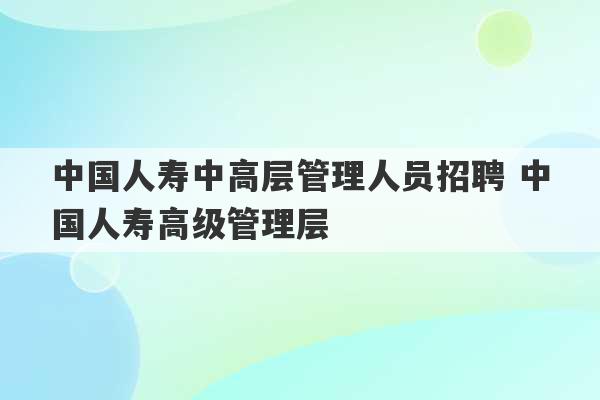 中国人寿中高层管理人员招聘 中国人寿高级管理层